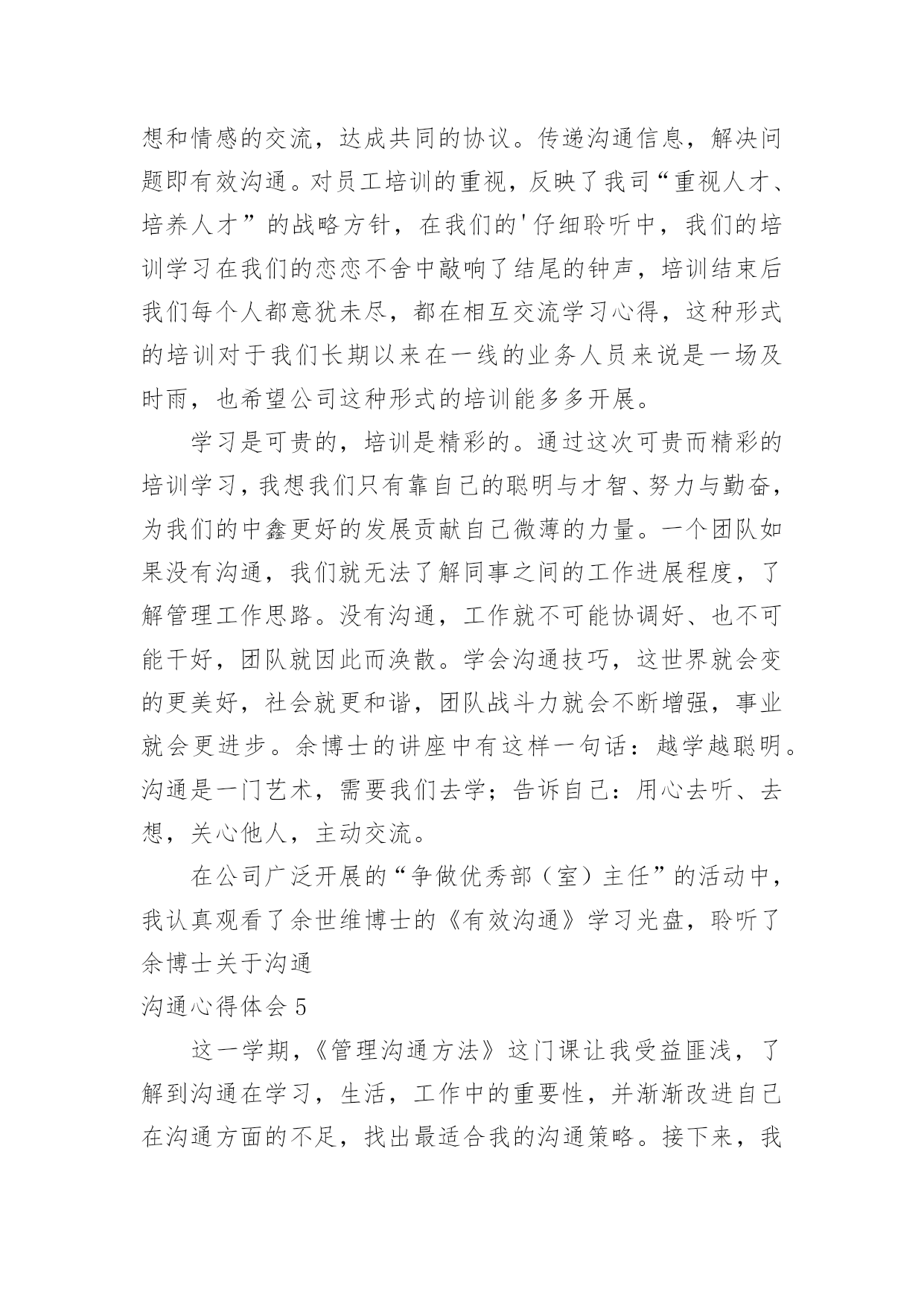 想和情感的交流，达成共同的协议。传递沟通信息，解决问题即有效沟通。对员工培训的重视，反映了我司“重视人才、培养人才”的战略方针，在我们的'仔细聆听中，我们的培训学习在我们的恋恋不舍中敲响了结尾的钟声，培训结束后我们每个人都意犹未尽，都在相互交流学习心得，这种形式的培训对于我们长期以来在一线的业务人员来说是一场及时雨，也希望公司这种形式的培训能多多开展。

学习是可贵的，培训是精彩的。通过这次可贵而精彩的培训学习，我想我们只有靠自己的聪明与才智、努力与勤奋，为我们的中鑫更好的发展贡献自己微薄的力量。一个团队如果没有沟通，我们就无法了解同事之间的工作进展程度，了解管理工作思路。没有沟通，工作就不可能协调好、也不可能干好，团队就因此而涣散。学会沟通技巧，这世界就会变的更美好，社会就更和谐，团队战斗力就会不断增强，事业就会更进步。余博士的讲座中有这样一句话：越学越聪明。沟通是一门艺术，需要我们去学；告诉自己：用心去听、去想，关心他人，主动交流。

在公司广泛开展的“争做优秀部（室）主任”的活动中，我认真观看了余世维博士的《有效沟通》学习光盘，聆听了余博士关于沟通

沟通心得体会 5

这一学期，《管理沟通方法》这门课让我受益匪浅，了解到沟通在学习，生活，工作中的重要性，并渐渐改进自己在沟通方面的不足，找出最适合我的沟通策略。接下来，我